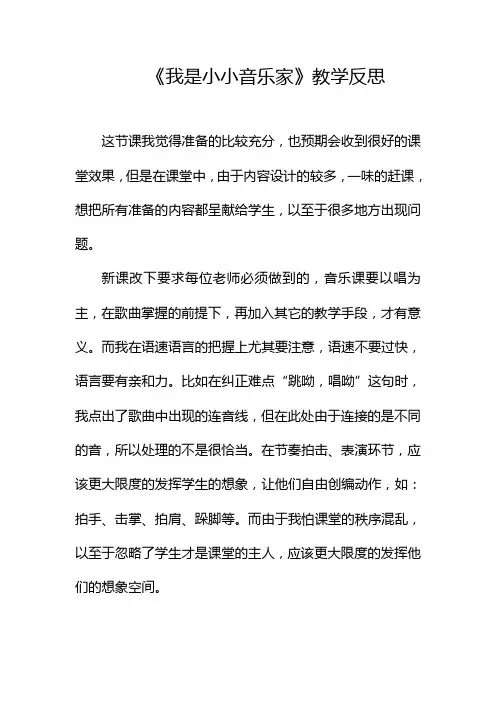 《我是小小音乐家》教学反思

这节课我觉得准备的比较充分，也预期会收到很好的课堂效果，但是在课堂中，由于内容设计的较多，一味的赶课，想把所有准备的内容都呈献给学生，以至于很多地方出现问题。

新课改下要求每位老师必须做到的，音乐课要以唱为主，在歌曲掌握的前提下，再加入其它的教学手段，才有意义。而我在语速语言的把握上尤其要注意，语速不要过快，语言要有亲和力。比如在纠正难点“跳呦，唱呦”这句时，我点出了歌曲中出现的连音线，但在此处由于连接的是不同的音，所以处理的不是很恰当。在节奏拍击、表演环节，应该更大限度的发挥学生的想象，让他们自由创编动作，如：拍手、击掌、拍肩、跺脚等。而由于我怕课堂的秩序混乱，以至于忽略了学生才是课堂的主人，应该更大限度的发挥他们的想象空间。